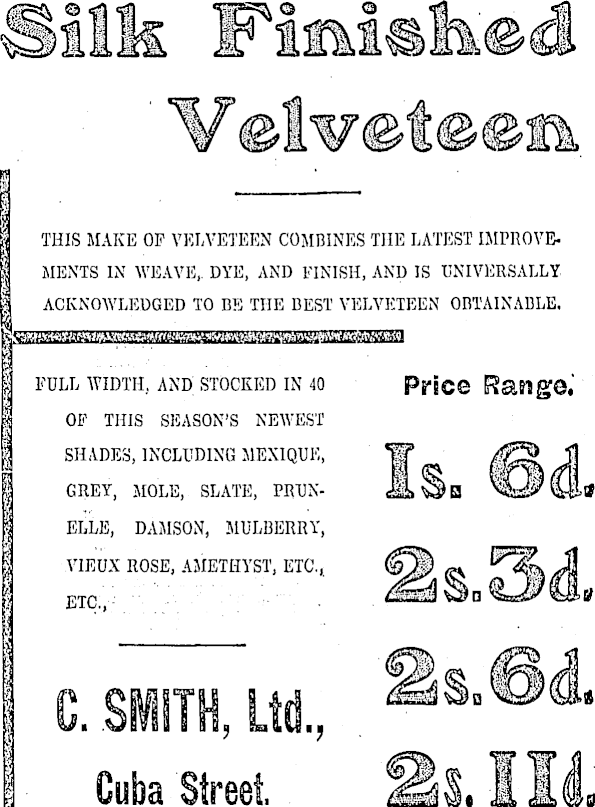 Silk Finished Velveteen

THIS MAKE OF VELVETEEN COMBINES THE LATEST IMPROVEMENTS IN WEAVE, DYE, AND FINISH, AND IS UNIVERSALLY ACKNOWLEDGED TO BE THE BEST VELVETEEN OBTAINABLE.

FULL WIDTH, AND STOCKED IN 40 OF THIS SEASON'S NEWEST SHADES, INCLUDING MEXIQUE, GREY, MOLE, SLATE, PRUNELLE, DAMSON, MULBERRY, VIEUX ROSE, AMETHYST, ETC., ETC.,

C. SMITH, Ltd.,

Cuba Street.

Price Range.

1s. 6d.

2s. 3d.

2s. 6d.

2s. 11d.